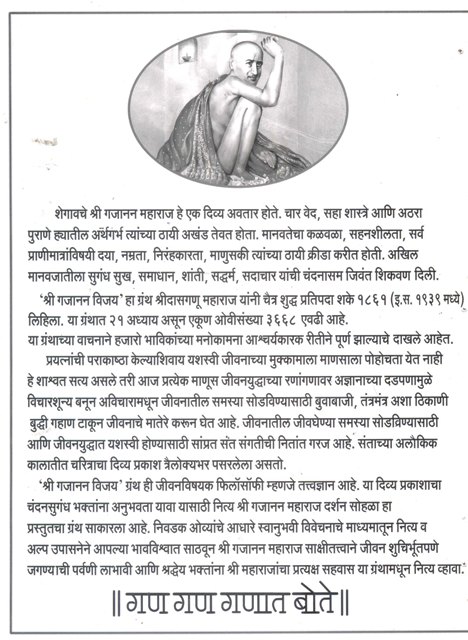 शेगावचे श्री गजानन महाराज हे एक दिव्य अवतार होते. चार वेद, सहा शास्त्रे आणि अठरा पुराणे ह्यातील अर्थगर्भ त्यांच्या ठायी अखंड तेवत होता. मानवतेचा कळवळा, सहनशीलता, सर्व प्राणीमात्रांविषयी दया, नम्रता, निरंहकारता, माणुसकी त्यांच्या ठायी क्रीडा करीत होती. अखिल मानवजातीला सुगंध सुख, समाधान, शांती, सद्धर्म, सदाचार यांची चंदनासम जिवंत शिकवण दिली.

'श्री गजानन विजय' हा ग्रंथ श्रीदासगणू महाराज यांनी चैत्र शुद्ध प्रतिपदा शके १८६१ (इ.स. १९३९ मध्ये) लिहिला. या ग्रंथात २१ अध्याय असून एकूण ओवीसंख्या ३६६८ एवढी आहे.
या ग्रंथाच्या वाचनाने हजारो भाविकांच्या मनोकामना आश्चर्यकारक रीतीने पूर्ण झाल्याचे दाखले आहेत.

प्रयत्नांची पराकाष्ठा केल्याशिवाय यशस्वी जीवनाच्या मुक्कामाला माणसाला पोहोचता येत नाही हे शाश्वत सत्य असले तरी आज प्रत्येक माणूस जीवनयुद्धाच्या रणांगणावर अज्ञानाच्या दडपणामुळे विचारशून्य बनून अविचारामधून जीवनातील समस्या सोडविण्यासाठी बुवाबाजी, तंत्रमंत्र अशा ठिकाणी बुद्धी गहाण टाकून जीवनाचे मातेरे करून घेत आहे. जीवनातील जीवघेण्या समस्या सोडविण्यासाठी आणि जीवनयुद्धात यशस्वी होण्यासाठी सांप्रत संत संगतीची नितांत गरज आहे. संताच्या अलौकिक कालातीत चरित्राचा दिव्य प्रकाश त्रैलोक्यभर पसरलेला असतो.

'श्री गजानन विजय' ग्रंथ ही जीवनविषयक फिलॉसॉफी म्हणजे तत्त्वज्ञान आहे. या दिव्य प्रकाशाचा चंदनसुगंध भक्तांना अनुभवता यावा यासाठी नित्य श्री गजानन महाराज दर्शन सोहळा हा प्रस्तुतचा ग्रंथ साकारला आहे. निवडक ओव्यांचे आधारे स्वानुभवी विवेचनाचे माध्यमातून नित्य व अल्प उपासनेने आपल्या भावविश्वात साठवून श्री गजानन महाराज साक्षीतत्त्वाने जीवन शुचिर्भूतपणे जगण्याची पर्वणी लाभावी आणि श्रद्धेय भक्तांना श्री महाराजांचा प्रत्यक्ष सहवास या ग्रंथामधून नित्य व्हावा.

॥ गण गण गणात बोते ॥